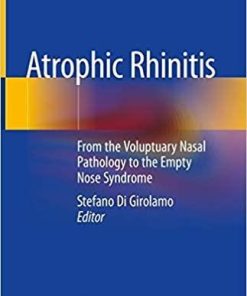 Atrophic Rhinitis

From the Voluptuary Nasal Pathology to the Empty Nose Syndrome

Stefano Di Girolamo
Editor